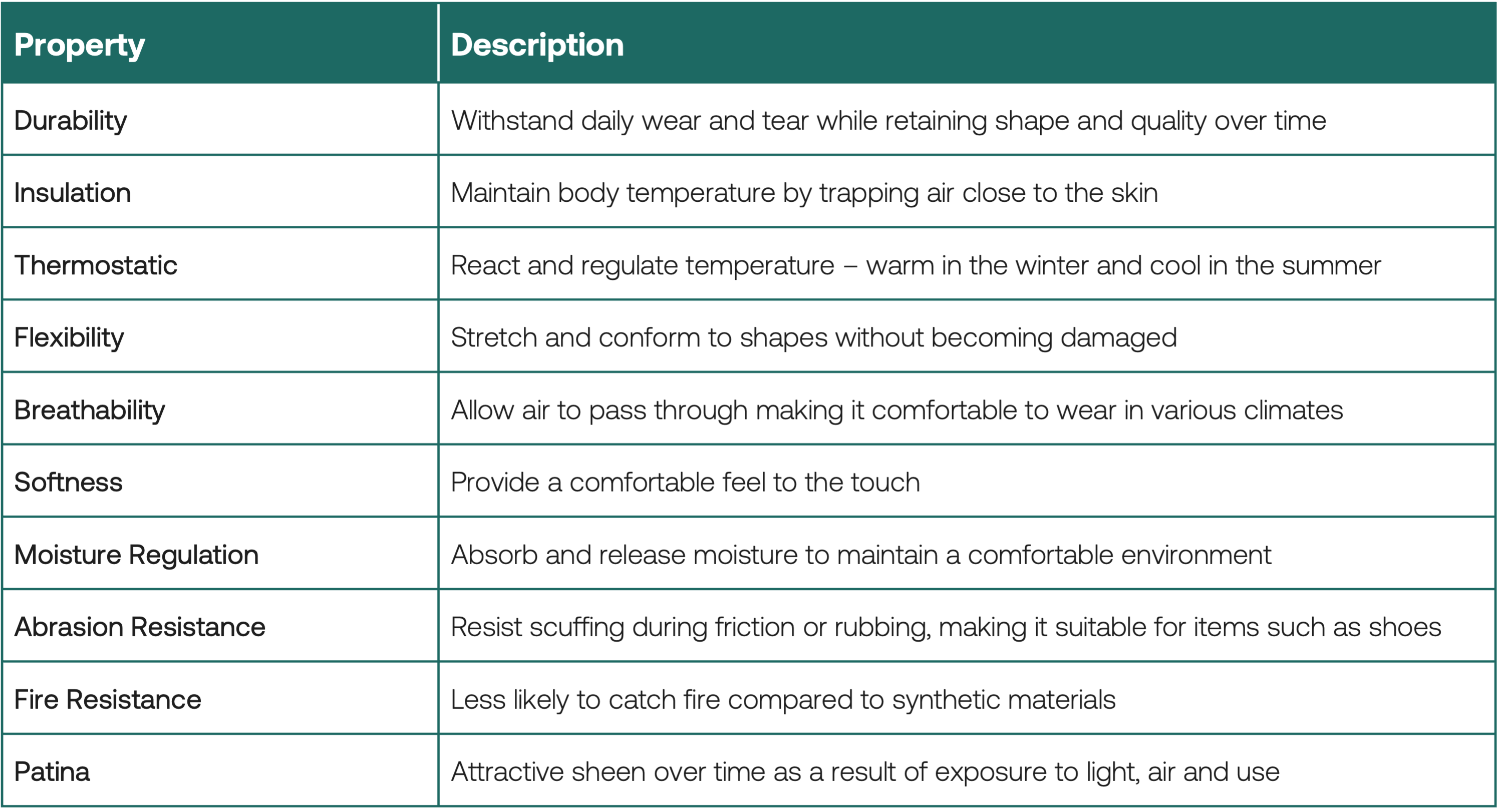 | Property | Description |
|---|---|
| Durability | Withstand daily wear and tear while retaining shape and quality over time |
| Insulation | Maintain body temperature by trapping air close to the skin |
| Thermostatic | React and regulate temperature – warm in the winter and cool in the summer |
| Flexibility | Stretch and conform to shapes without becoming damaged |
| Breathability | Allow air to pass through making it comfortable to wear in various climates |
| Softness | Provide a comfortable feel to the touch |
| Moisture Regulation | Absorb and release moisture to maintain a comfortable environment |
| Abrasion Resistance | Resist scuffing during friction or rubbing, making it suitable for items such as shoes |
| Fire Resistance | Less likely to catch fire compared to synthetic materials |
| Patina | Attractive sheen over time as a result of exposure to light, air and use |